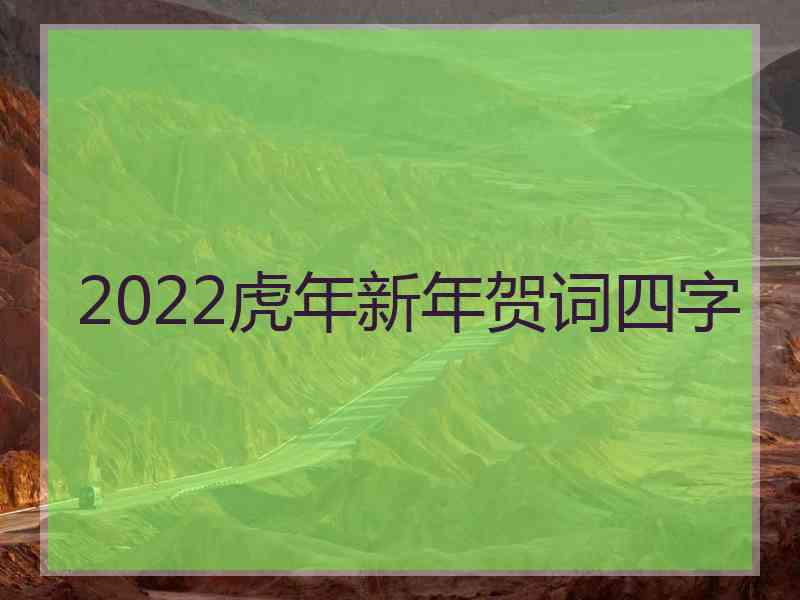 2022虎年新年贺词四字